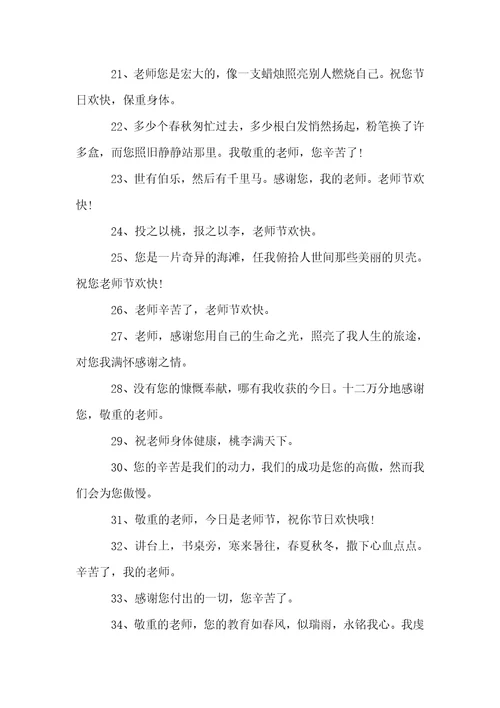 21、老师您是宏大的，像一支蜡烛照亮别人燃烧自己。祝您节日欢快，保重身体。

22、多少个春秋匆忙过去，多少根白发悄然扬起，粉笔换了许多盒，而您照旧静静站那里。我敬重的老师，您辛苦了！

23、世有伯乐，然后有千里马。感谢您，我的老师。老师节欢快！

24、投之以桃，报之以李，老师节欢快。

25、您是一片奇异的海滩，任我俯拾人世间那些美丽的贝壳。祝您老师节欢快！

26、老师辛苦了，老师节欢快。

27、老师，感谢您用自己的生命之光，照亮了我人生的旅途，对您我满怀感谢之情。

28、没有您的慷慨奉献，哪有我收获的今日。十二万分地感谢您，敬重的老师。

29、祝老师身体健康，桃李满天下。

30、您的辛苦是我们的动力，我们的成功是您的高傲，然而我们会为您傲慢。

31、敬重的老师，今日是老师节，祝你节日欢快哦！

32、讲台上，书桌旁，寒来暑往，春夏秋冬，撒下心血点点。辛苦了，我的老师。

33、感谢您付出的一切，您辛苦了。

34、敬重的老师，您的教育如春风，似瑞雨，永铭我心。我虔